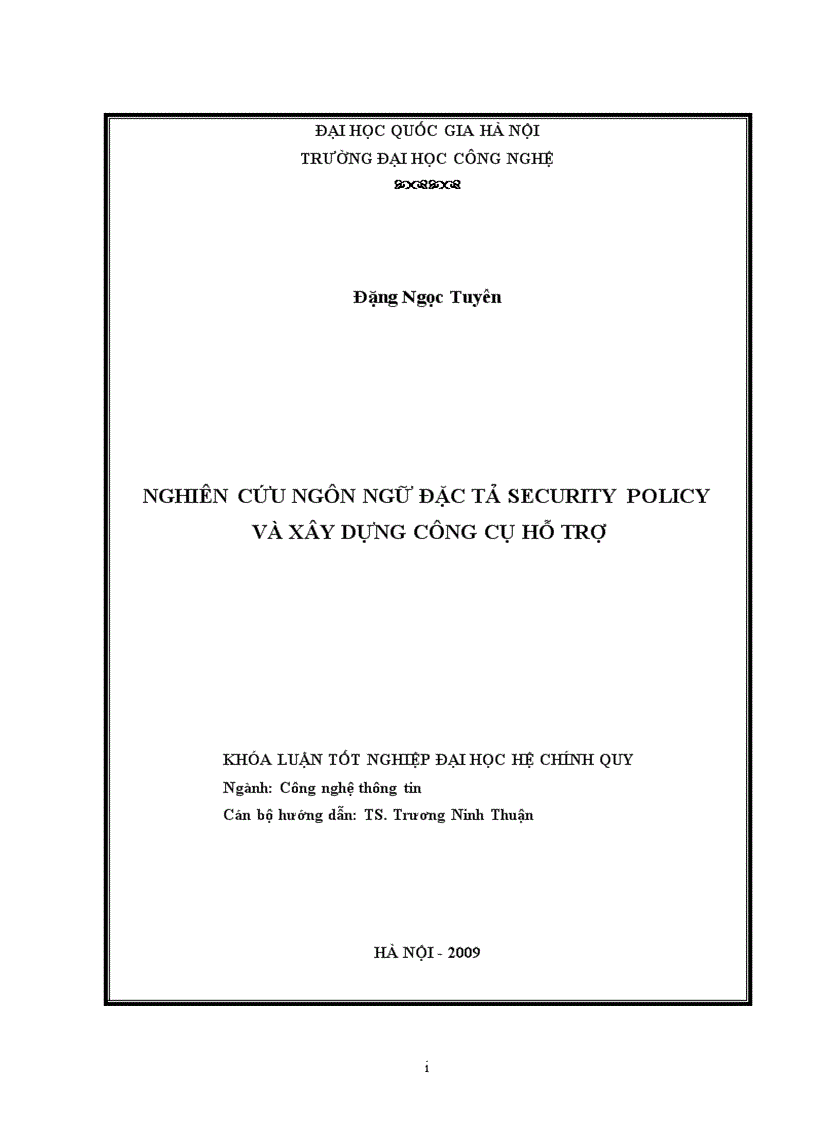 ĐẠI HỌC QUỐC GIA HÀ NỘI
TRƯỜNG ĐẠI HỌC CÔNG NGHỆ

Đặng Ngọc Tuyên

NGHIÊN CỨU NGÔN NGỮ ĐẶC TẢ SECURITY POLICY VÀ XÂY DỰNG CÔNG CỤ HỖ TRỢ

KHÓA LUẬN TỐT NGHIỆP ĐẠI HỌC HỆ CHÍNH QUY
Ngành: Công nghệ thông tin
Cán bộ hướng dẫn: TS. Trương Ninh Thuận

HÀ NỘI - 2009

i